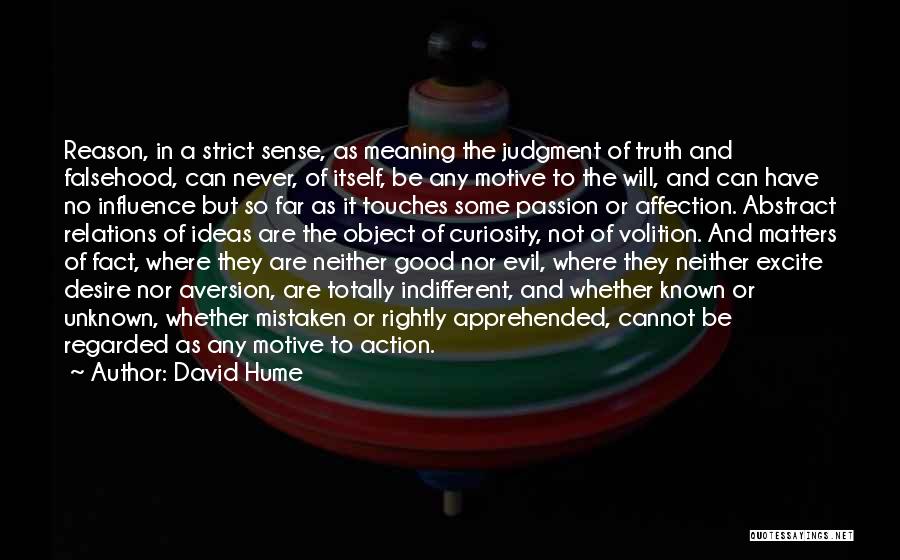 Reason, in a strict sense, as meaning the judgment of truth and falsehood, can never, of itself, be any motive to the will, and can have no influence but so far as it touches some passion or affection. Abstract relations of ideas are the object of curiosity, not of volition. And matters of fact, where they are neither good nor evil, where they neither excite desire nor aversion, are totally indifferent, and whether known or unknown, whether mistaken or rightly apprehended, cannot be regarded as any motive to action.

~ Author: David Hume

QUOTESSAYINGS.NET